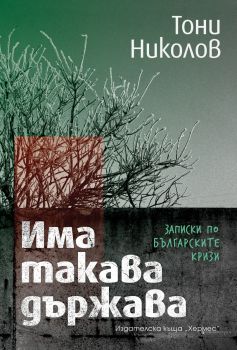 Тони Николов

Има такава държава

ЗАПИСКИ ПО БЪЛГАРСКИТЕ КРИЗИ

Издателска къща „Хермес"